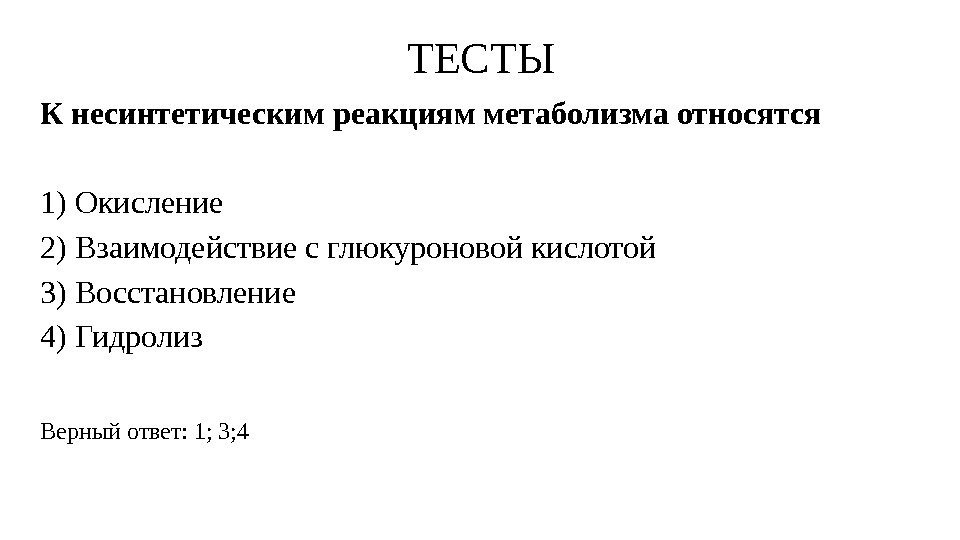 ТЕСТЫ

К несинтетическим реакциям метаболизма относятся

1) Окисление
2) Взаимодействие с глюкуроновой кислотой
3) Восстановление
4) Гидролиз

Верный ответ: 1; 3;4